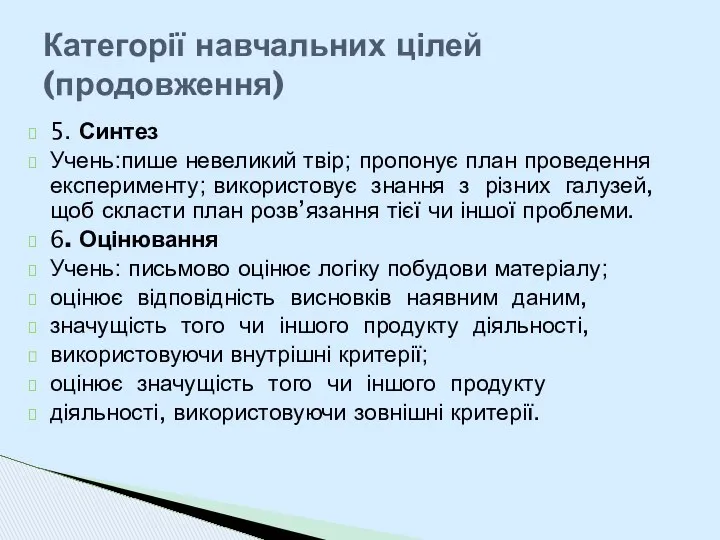 Категорії навчальних цілей (продовження)

5. Синтез

Учень:пише невеликий твір; пропонує план проведення експерименту; використовує знання з різних галузей, щоб скласти план розв’язання тієї чи іншої проблеми.

6. Оцінювання

Учень: письмово оцінює логіку побудови матеріалу;

оцінює відповідність висновків наявним даним,

значущість того чи іншого продукту діяльності,

використовуючи внутрішні критерії;

оцінює значущість того чи іншого продукту

діяльності, використовуючи зовнішні критерії.